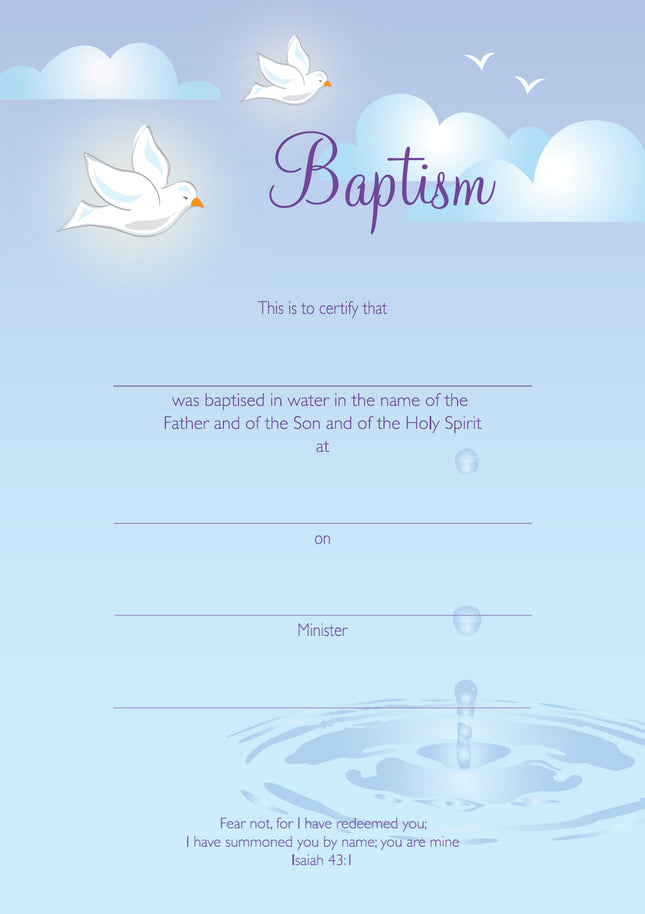 Baptism

This is to certify that

____

was baptised in water in the name of the Father and of the Son and of the Holy Spirit at

____

on

____

Minister

____

Fear not, for I have redeemed you;
I have summoned you by name; you are mine
Isaiah 43:1